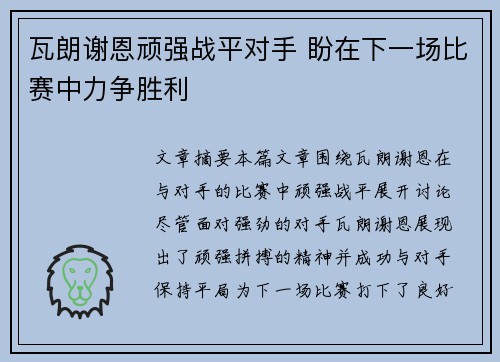 瓦朗谢恩顽强战平对手 盼在下一场比赛中力争胜利

文章摘要本篇文章围绕瓦朗谢恩在与对手的比赛中顽强战平展开讨论尽管面对强劲的对手瓦朗谢恩展现出了顽强拼搏的精神并成功与对手保持平局为下一场比赛打下了良好